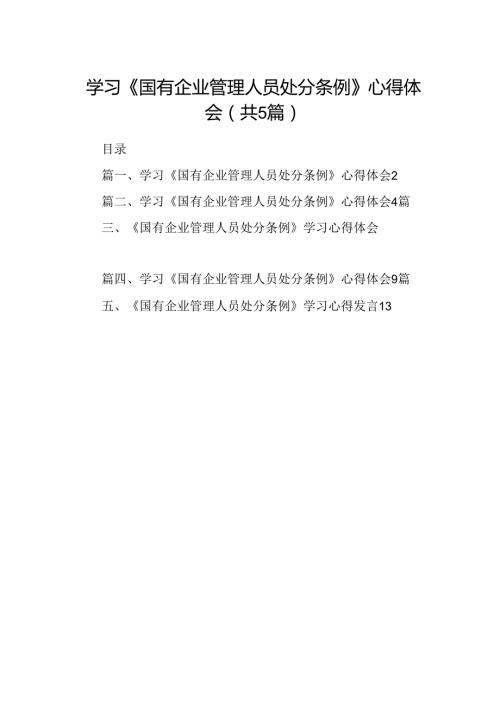 学习《国有企业管理人员处分条例》心得体会（共5篇）

目录

篇一、学习《国有企业管理人员处分条例》心得体会2

篇二、学习《国有企业管理人员处分条例》心得体会4篇

三、《国有企业管理人员处分条例》学习心得体会

篇四、学习《国有企业管理人员处分条例》心得体会9篇

五、《国有企业管理人员处分条例》学习心得发言13